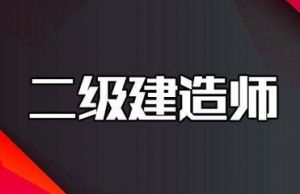 二级建造师